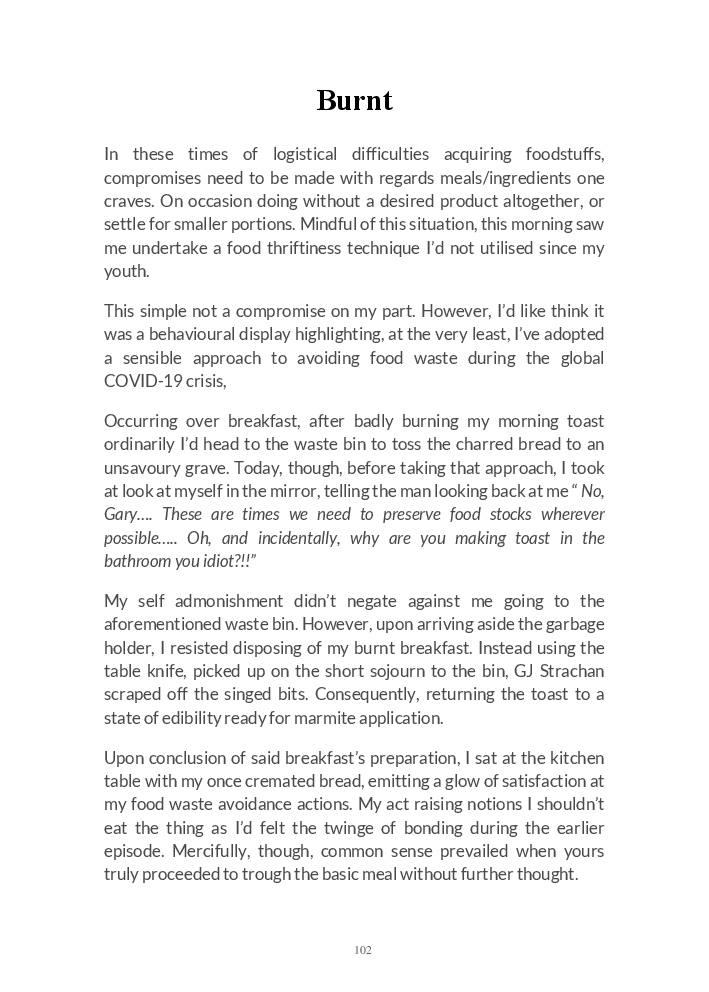 Burnt

In these times of logistical difficulties acquiring foodstuffs, compromises need to be made with regards meals/ingredients one craves. On occasion doing without a desired product altogether, or settle for smaller portions. Mindful of this situation, this morning saw me undertake a food thriftiness technique I'd not utilised since my youth.

This simple not a compromise on my part. However, I'd like think it was a behavioural display highlighting, at the very least, I've adopted a sensible approach to avoiding food waste during the global COVID-19 crisis,

Occurring over breakfast, after badly burning my morning toast ordinarily I'd head to the waste bin to toss the charred bread to an unsavoury grave. Today, though, before taking that approach, I took at look at myself in the mirror, telling the man looking back at me " No, Gary…. These are times we need to preserve food stocks wherever possible….. Oh, and incidentally, why are you making toast in the bathroom you idiot?!!"

My self admonishment didn't negate against me going to the aforementioned waste bin. However, upon arriving aside the garbage holder, I resisted disposing of my burnt breakfast. Instead using the table knife, picked up on the short sojourn to the bin, GJ Strachan scraped off the singed bits. Consequently, returning the toast to a state of edibility ready for marmite application.

Upon conclusion of said breakfast's preparation, I sat at the kitchen table with my once cremated bread, emitting a glow of satisfaction at my food waste avoidance actions. My act raising notions I shouldn't eat the thing as I'd felt the twinge of bonding during the earlier episode. Mercifully, though, common sense prevailed when yours truly proceeded to trough the basic meal without further thought.

102